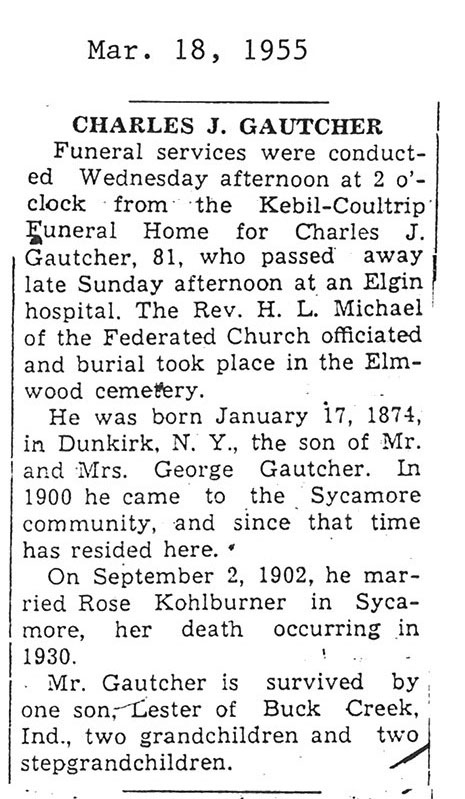 Mar. 18, 1955

CHARLES J. GAUTCHER

Funeral services were conducted Wednesday afternoon at 2 o'clock from the Kebil-Coultrip Funeral Home for Charles J. Gautcher, 81, who passed away late Sunday afternoon at an Elgin hospital. The Rev. H. L. Michael of the Federated Church officiated and burial took place in the Elmwood cemetery.

He was born January 17, 1874, in Dunkirk, N. Y., the son of Mr. and Mrs. George Gautcher. In 1900 he came to the Sycamore community, and since that time has resided here.

On September 2, 1902, he married Rose Kohlburner in Sycamore, her death occurring in 1930.

Mr. Gautcher is survived by one son, Lester of Buck Creek, Ind., two grandchildren and two stepgrandchildren.